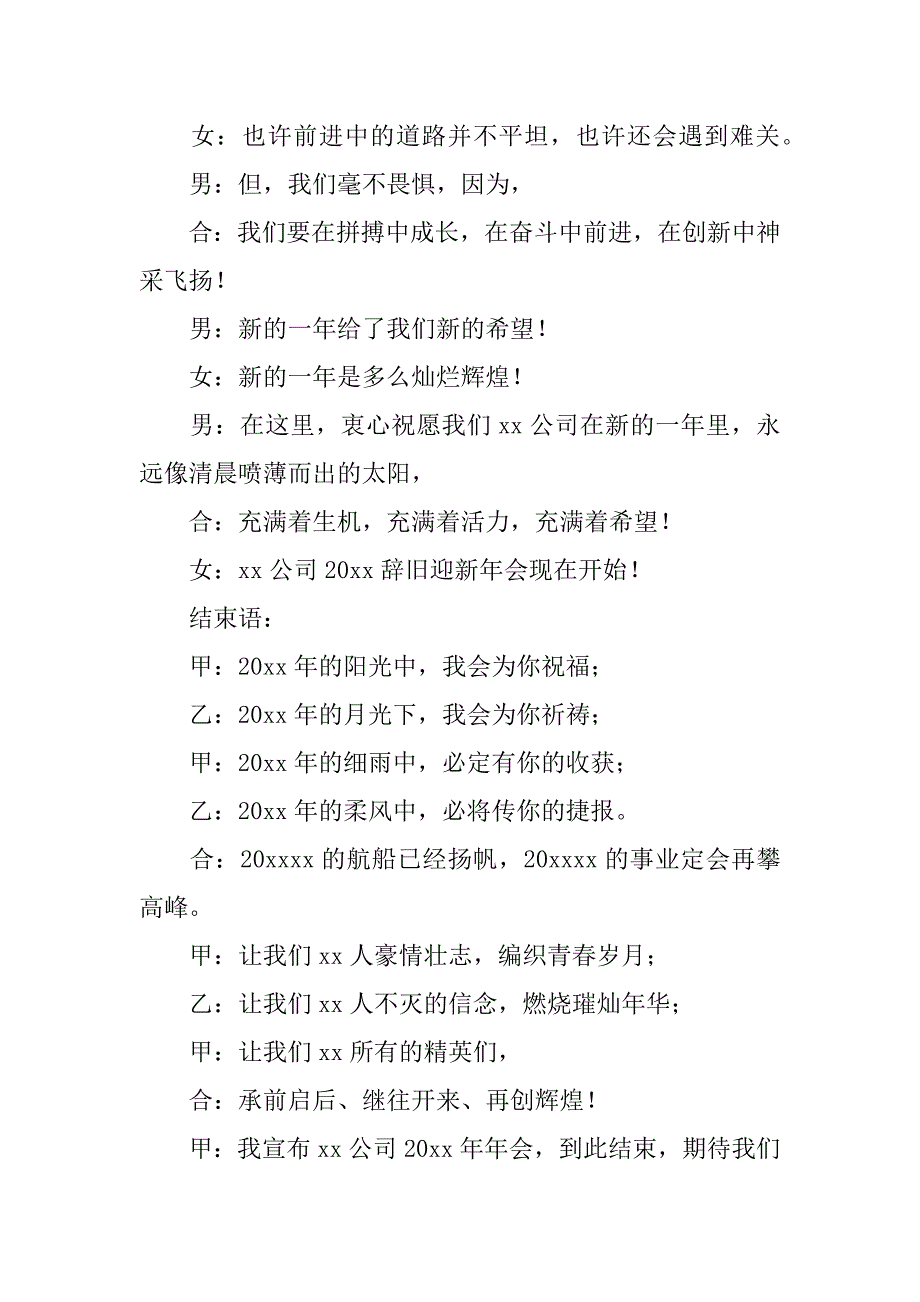 女：也许前进中的道路并不平坦，也许还会遇到难关。

男：但，我们毫不畏惧，因为，

合：我们要在拼搏中成长，在奋斗中前进，在创新中神采飞扬！

男：新的一年给了我们新的希望！

女：新的一年是多么灿烂辉煌！

男：在这里，衷心祝愿我们 xx 公司在新的一年里，永远像清晨喷薄而出的太阳，

合：充满着生机，充满着活力，充满着希望！

女：xx 公司 20xx 辞旧迎新年会现在开始！

结束语：

甲：20xx 年的阳光中，我会为你祝福；

乙：20xx 年的月光下，我会为你祈祷；

甲：20xx 年的细雨中，必定有你的收获；

乙：20xx 年的柔风中，必将传你的捷报。

合：20xxxx 的航船已经扬帆，20xxxx 的事业定会再攀高峰。

甲：让我们 xx 人豪情壮志，编织青春岁月；

乙：让我们 xx 人不灭的信念，燃烧璀灿年华；

甲：让我们 xx 所有的精英们，

合：承前启后、继往开来、再创辉煌！

甲：我宣布 xx 公司 20xx 年年会，到此结束，期待我们